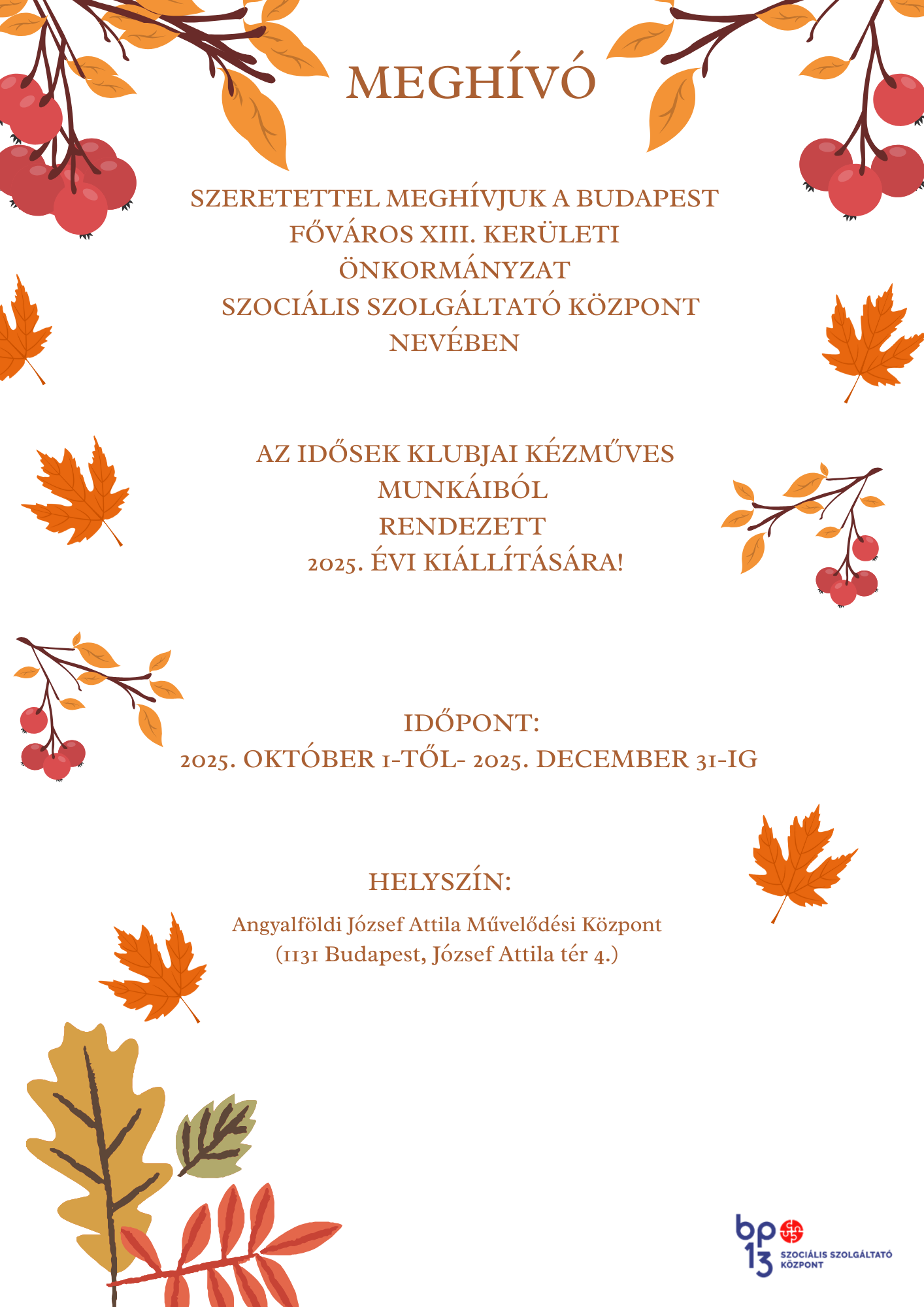 MEGHÍVÓ

SZERETETTEL MEGHÍVJUK A BUDAPEST FŐVÁROS XIII. KERÜLETI ÖNKORMÁNYZAT SZOCIÁLIS SZOLGÁLTATÓ KÖZPONT NEVÉBEN

AZ IDŐSEK KLUBJAI KÉZMŰVES MUNKÁIBÓL RENDEZETT 2025. ÉVI KIÁLLÍTÁSÁRA!

IDŐPONT:
2025. OKTÓBER 1-TŐL- 2025. DECEMBER 31-IG

HELYSZÍN:
Angyalföldi József Attila Művelődési Központ
(1131 Budapest, József Attila tér 4.)

bp 13 SZOCIÁLIS SZOLGÁLTATÓ KÖZPONT